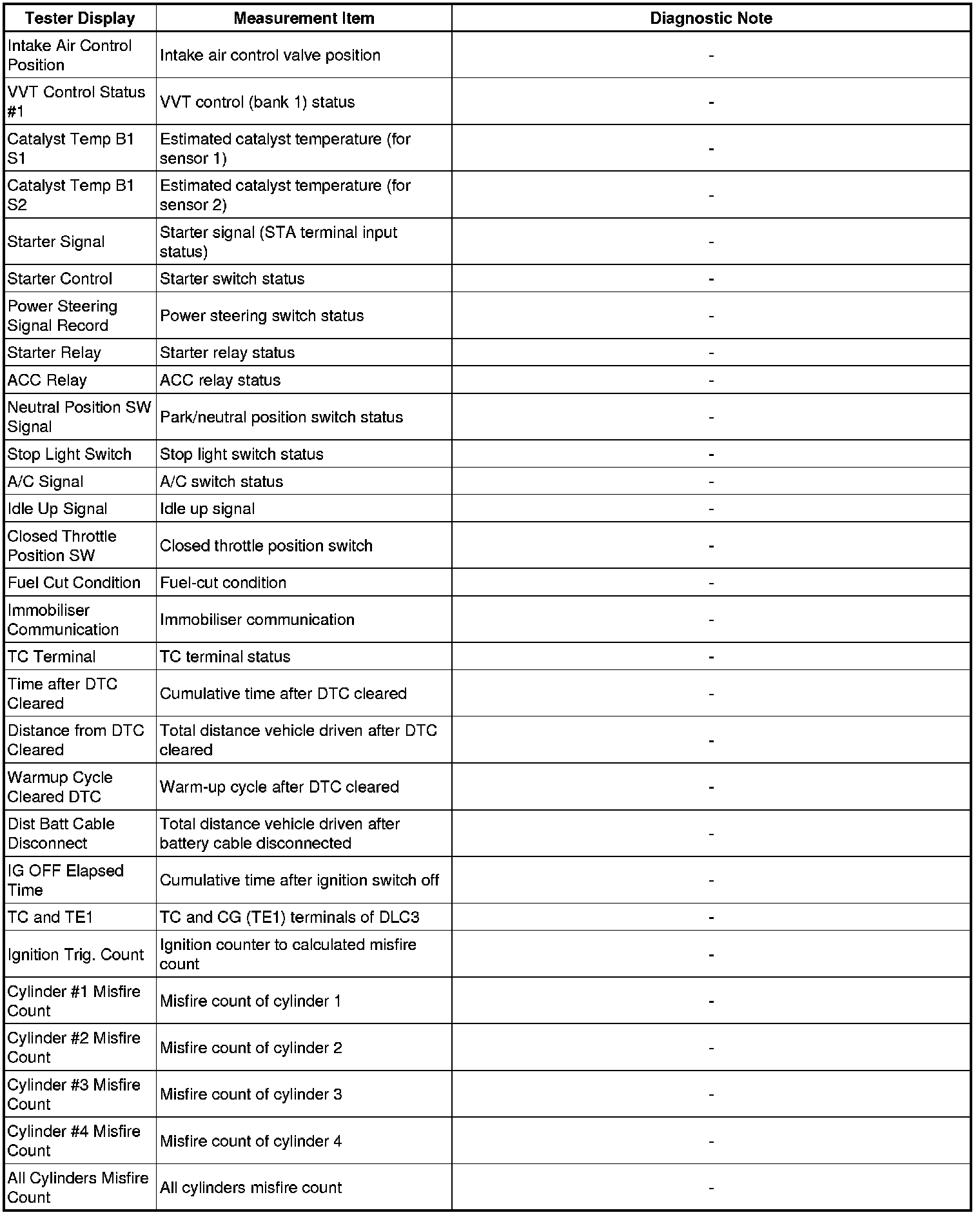 | Tester Display | Measurement Item | Diagnostic Note |
|---|---|---|
| Intake Air Control Position | Intake air control valve position | - |
| VVT Control Status #1 | VVT control (bank 1) status | - |
| Catalyst Temp B1 S1 | Estimated catalyst temperature (for sensor 1) | - |
| Catalyst Temp B1 S2 | Estimated catalyst temperature (for sensor 2) | - |
| Starter Signal | Starter signal (STA terminal input status) | - |
| Starter Control | Starter switch status | - |
| Power Steering Signal Record | Power steering switch status | - |
| Starter Relay | Starter relay status | - |
| ACC Relay | ACC relay status | - |
| Neutral Position SW Signal | Park/neutral position switch status | - |
| Stop Light Switch | Stop light switch status | - |
| A/C Signal | A/C switch status | - |
| Idle Up Signal | Idle up signal | - |
| Closed Throttle Position SW | Closed throttle position switch | - |
| Fuel Cut Condition | Fuel-cut condition | - |
| Immobiliser Communication | Immobiliser communication | - |
| TC Terminal | TC terminal status | - |
| Time after DTC Cleared | Cumulative time after DTC cleared | - |
| Distance from DTC Cleared | Total distance vehicle driven after DTC cleared | - |
| Warmup Cycle Cleared DTC | Warm-up cycle after DTC cleared | - |
| Dist Batt Cable Disconnect | Total distance vehicle driven after battery cable disconnected | - |
| IG OFF Elapsed Time | Cumulative time after ignition switch off | - |
| TC and TE1 | TC and CG (TE1) terminals of DLC3 | - |
| Ignition Trig. Count | Ignition counter to calculated misfire count | - |
| Cylinder #1 Misfire Count | Misfire count of cylinder 1 | - |
| Cylinder #2 Misfire Count | Misfire count of cylinder 2 | - |
| Cylinder #3 Misfire Count | Misfire count of cylinder 3 | - |
| Cylinder #4 Misfire Count | Misfire count of cylinder 4 | - |
| All Cylinders Misfire Count | All cylinders misfire count | - |